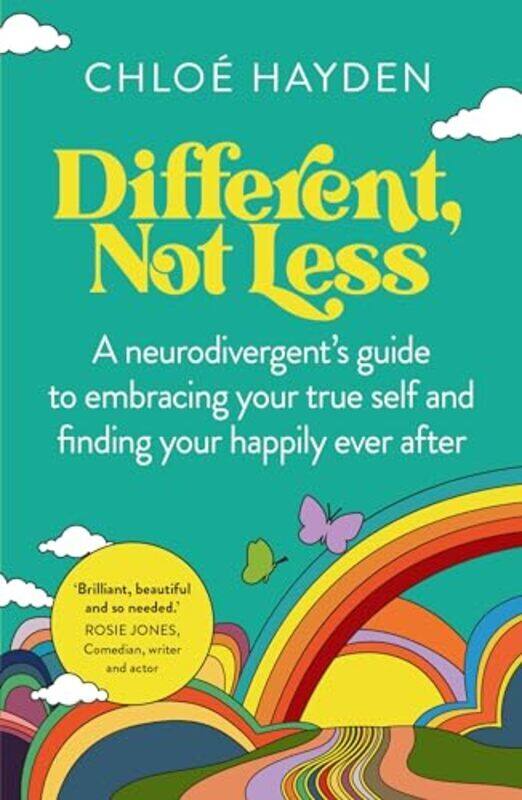 CHLOÉ HAYDEN

Different, Not Less

A neurodivergent's guide to embracing your true self and finding your happily ever after

'Brilliant, beautiful and so needed.' ROSIE JONES, Comedian, writer and actor